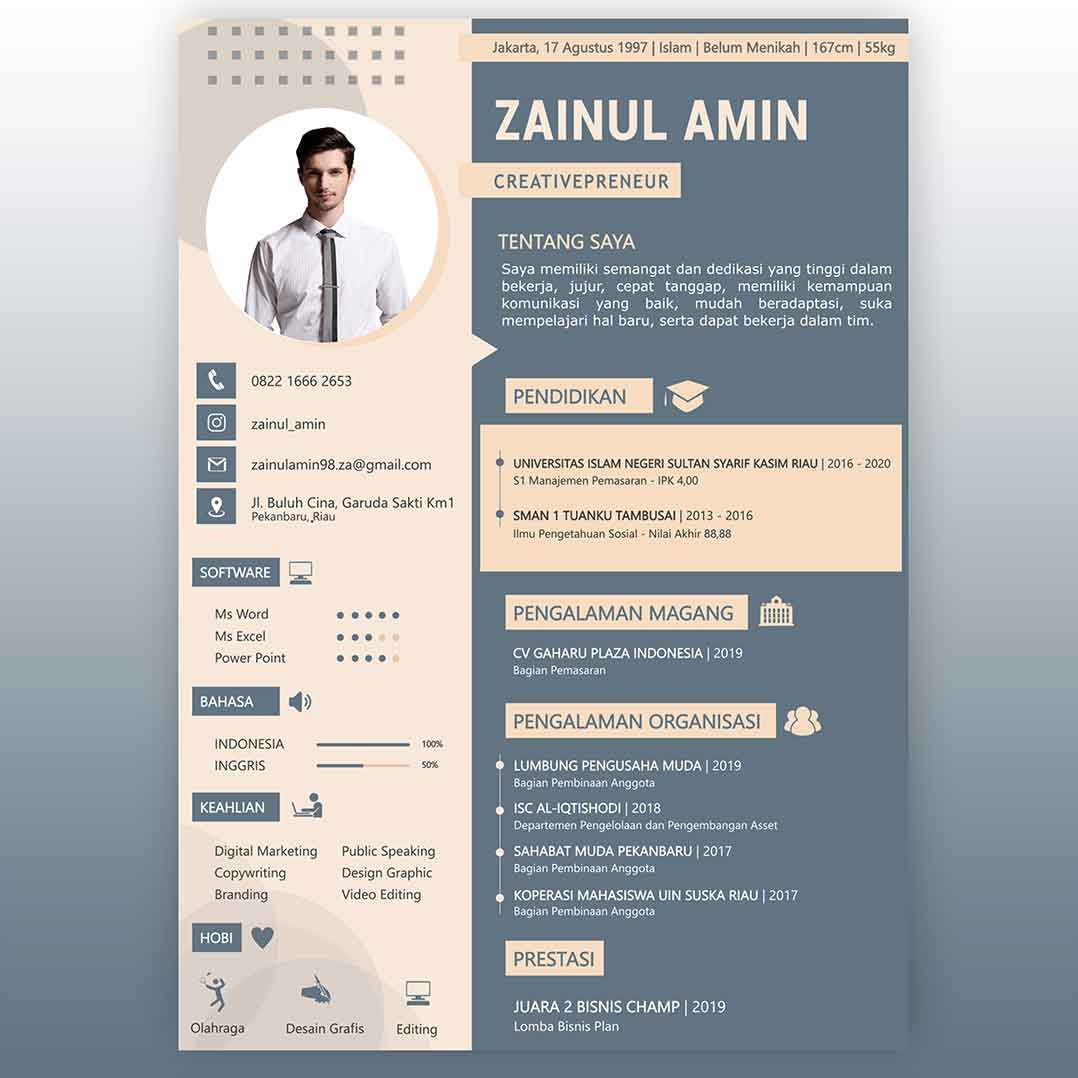 0822 1666 2653

zainul_amin

zainulamin98.za@gmail.com

Jl. Buluh Cina, Garuda Sakti Km1
Pekanbaru, Riau

SOFTWARE

Ms Word
Ms Excel
Power Point

BAHASA

INDONESIA 100%
INGGRIS 50%

KEAHLIAN

Digital Marketing
Copywriting
Branding

Public Speaking
Design Graphic
Video Editing

HOBI

Olahraga
Desain Grafis
Editing

Jakarta, 17 Agustus 1997 | Islam | Belum Menikah | 167cm | 55kg

ZAINUL AMIN

CREATIVEPRENEUR

TENTANG SAYA

Saya memiliki semangat dan dedikasi yang tinggi dalam bekerja, jujur, cepat tanggap, memiliki kemampuan komunikasi yang baik, mudah beradaptasi, suka mempelajari hal baru, serta dapat bekerja dalam tim.

PENDIDIKAN

UNIVERSITAS ISLAM NEGERI SULTAN SYARIF KASIM RIAU | 2016 - 2020
S1 Manajemen Pemasaran - IPK 4,00

SMAN 1 TUANKU TAMBUSAI | 2013 - 2016
Ilmu Pengetahuan Sosial - Nilai Akhir 88,88

PENGALAMAN MAGANG

CV GAHARU PLAZA INDONESIA | 2019
Bagian Pemasaran

PENGALAMAN ORGANISASI

LUMBUNG PENGUSAHA MUDA | 2019
Bagian Pembinaan Anggota

ISC AL-IQTISHODI | 2018
Departemen Pengelolaan dan Pengembangan Asset

SAHABAT MUDA PEKANBARU | 2017
Bagian Pembinaan Anggota

KOPERASI MAHASISWA UIN SUSKA RIAU | 2017
Bagian Pembinaan Anggota

PRESTASI

JUARA 2 BISNIS CHAMP | 2019
Lomba Bisnis Plan